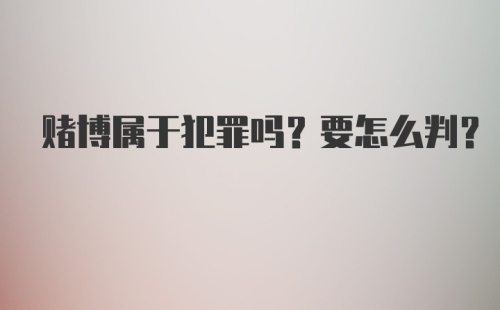 赌博属于犯罪吗？要怎么判？